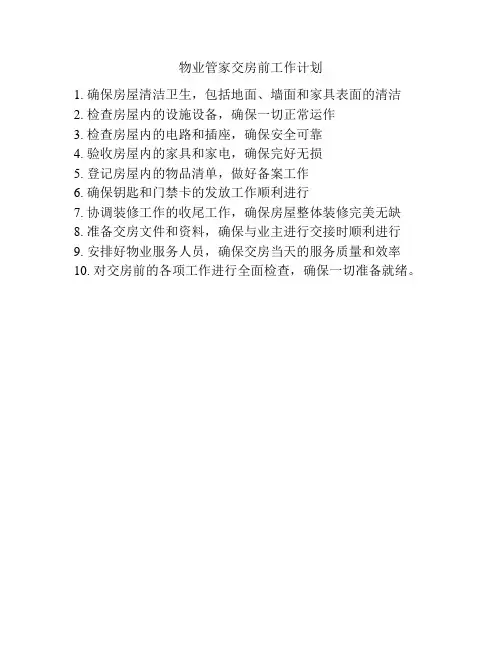 物业管家交房前工作计划

1. 确保房屋清洁卫生，包括地面、墙面和家具表面的清洁
2. 检查房屋内的设施设备，确保一切正常运作
3. 检查房屋内的电路和插座，确保安全可靠
4. 验收房屋内的家具和家电，确保完好无损
5. 登记房屋内的物品清单，做好备案工作
6. 确保钥匙和门禁卡的发放工作顺利进行
7. 协调装修工作的收尾工作，确保房屋整体装修完美无缺
8. 准备交房文件和资料，确保与业主进行交接时顺利进行
9. 安排好物业服务人员，确保交房当天的服务质量和效率
10. 对交房前的各项工作进行全面检查，确保一切准备就绪。